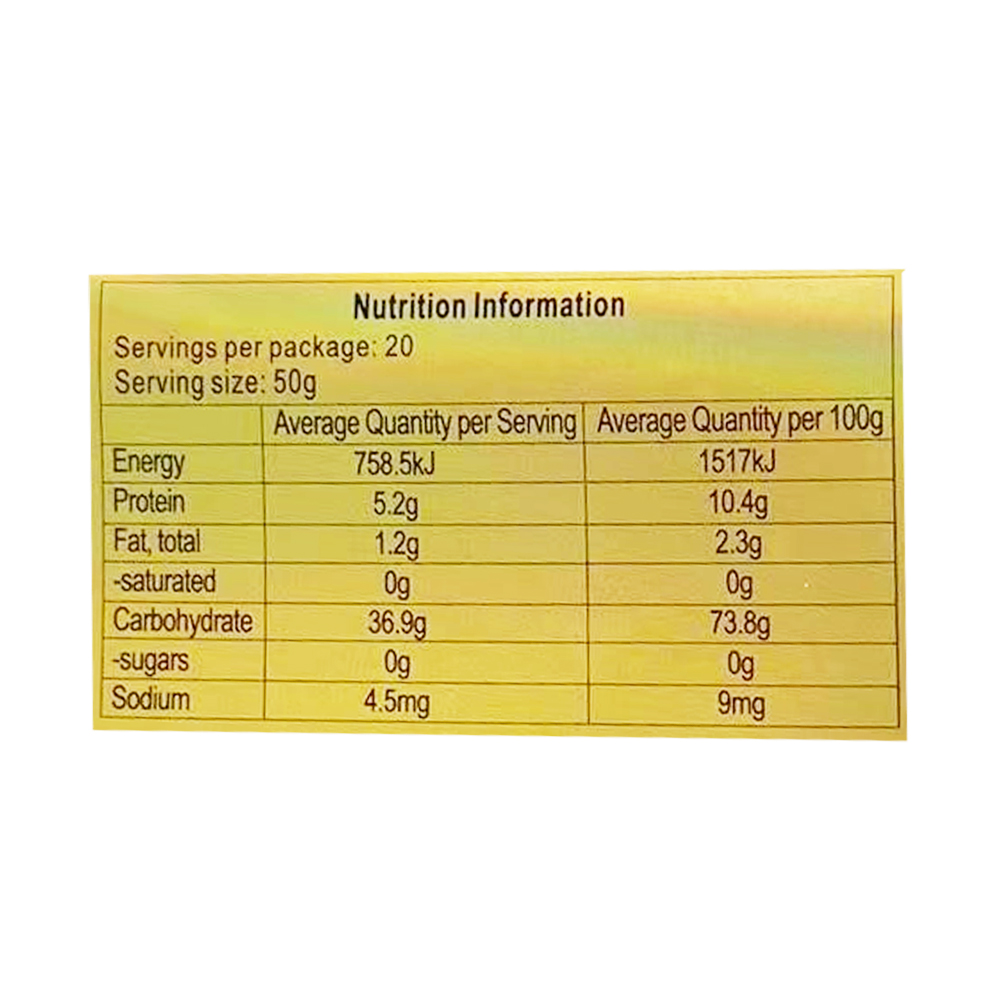 Nutrition Information

Servings per package: 20
Serving size: 50g

|  | Average Quantity per Serving | Average Quantity per 100g |
|---|---|---|
| Energy | 758.5kJ | 1517kJ |
| Protein | 5.2g | 10.4g |
| Fat, total | 1.2g | 2.3g |
| -saturated | 0g | 0g |
| Carbohydrate | 36.9g | 73.8g |
| -sugars | 0g | 0g |
| Sodium | 4.5mg | 9mg |